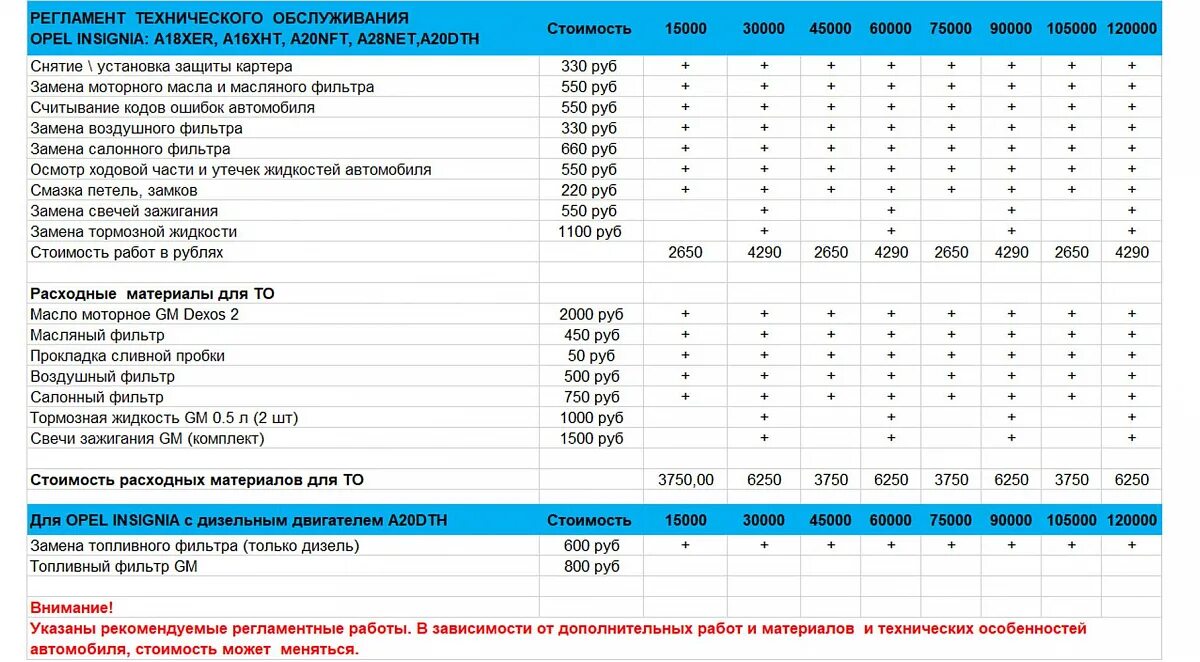 | РЕГЛАМЕНТ ТЕХНИЧЕСКОГО ОБСЛУЖИВАНИЯ OPEL INSIGNIA: A18XER, A16XHT, A20NFT, A28NET,A20DTH | Стоимость | 15000 | 30000 | 45000 | 60000 | 75000 | 90000 | 105000 | 120000 |
|---|---|---|---|---|---|---|---|---|---|
| Снятие \ установка защиты картера | 330 руб | + | + | + | + | + | + | + | + |
| Замена моторного масла и масляного фильтра | 550 руб | + | + | + | + | + | + | + | + |
| Считывание кодов ошибок автомобиля | 550 руб | + | + | + | + | + | + | + | + |
| Замена воздушного фильтра | 330 руб | + | + | + | + | + | + | + | + |
| Замена салонного фильтра | 660 руб | + | + | + | + | + | + | + | + |
| Осмотр ходовой части и утечек жидкостей автомобиля | 550 руб | + | + | + | + | + | + | + | + |
| Смазка петель, замков | 220 руб | + | + | + | + | + | + | + | + |
| Замена свечей зажигания | 550 руб | | + | | + | | + | | + |
| Замена тормозной жидкости | 1100 руб | | + | | + | | + | | + |
| Стоимость работ в рублях | | 2650 | 4290 | 2650 | 4290 | 2650 | 4290 | 2650 | 4290 |
| | | | | | | | | | |
| Расходные материалы для ТО | | | | | | | | | |
| Масло моторное GM Dexos 2 | 2000 руб | + | + | + | + | + | + | + | + |
| Масляный фильтр | 450 руб | + | + | + | + | + | + | + | + |
| Прокладка сливной пробки | 50 руб | + | + | + | + | + | + | + | + |
| Воздушный фильтр | 500 руб | + | + | + | + | + | + | + | + |
| Салонный фильтр | 750 руб | + | + | + | + | + | + | + | + |
| Тормозная жидкость GM 0.5 л (2 шт) | 1000 руб | | + | | + | | + | | + |
| Свечи зажигания GM (комплект) | 1500 руб | | + | | + | | + | | + |
| | | | | | | | | | |
| Стоимость расходных материалов для ТО | | 3750,00 | 6250 | 3750 | 6250 | 3750 | 6250 | 3750 | 6250 |
| | | | | | | | | | |
| Для OPEL INSIGNIA с дизельным двигателем A20DTH | Стоимость | 15000 | 30000 | 45000 | 60000 | 75000 | 90000 | 105000 | 120000 |
| Замена топливного фильтра (только дизель) | 600 руб | + | + | + | + | + | + | + | + |
| Топливный фильтр GM | 800 руб | | | | | | | | |

Внимание!
Указаны рекомендуемые регламентные работы. В зависимости от дополнительных работ и материалов и технических особенностей автомобиля, стоимость может меняться.